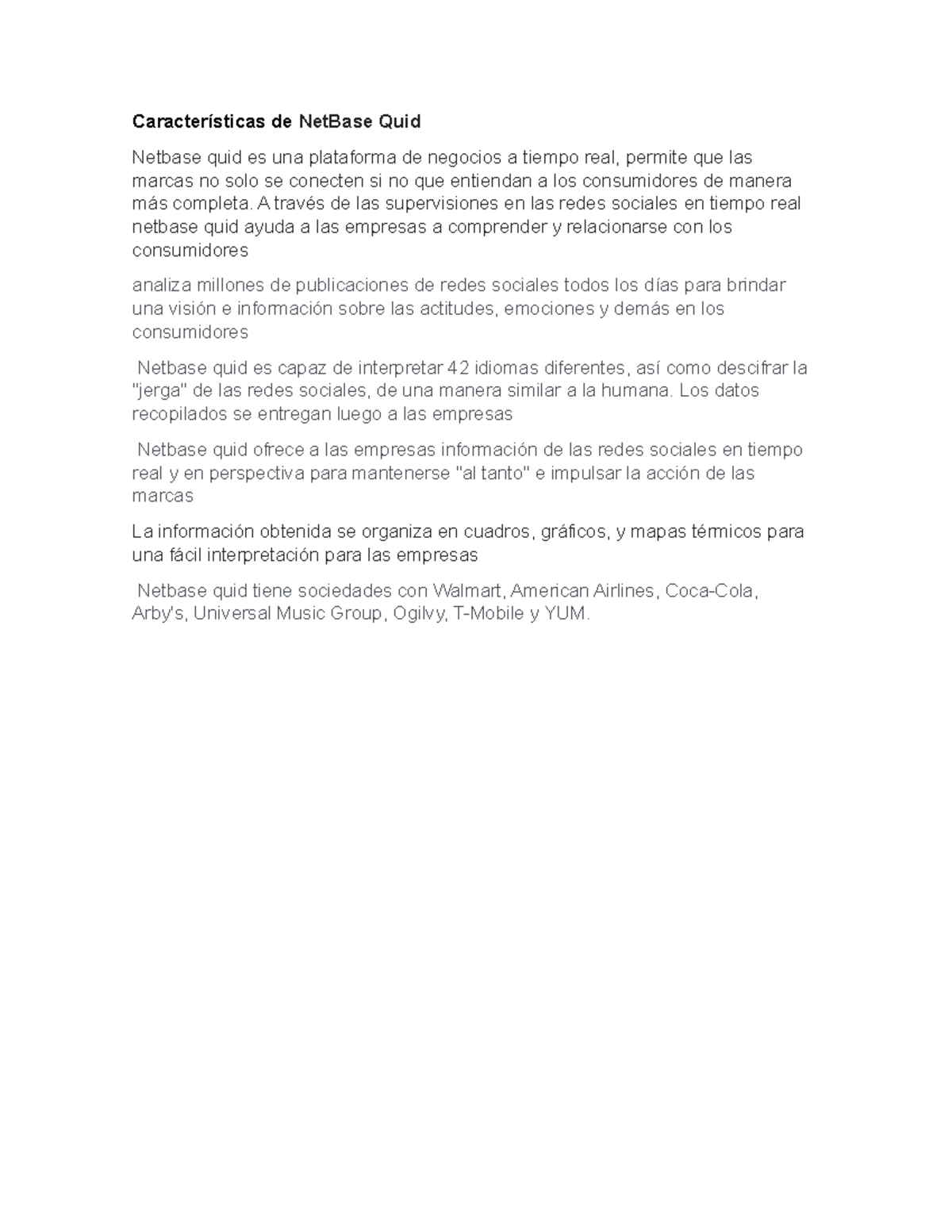 Características de NetBase Quid

Netbase quid es una plataforma de negocios a tiempo real, permite que las marcas no solo se conecten si no que entiendan a los consumidores de manera más completa. A través de las supervisiones en las redes sociales en tiempo real netbase quid ayuda a las empresas a comprender y relacionarse con los consumidores

analiza millones de publicaciones de redes sociales todos los días para brindar una visión e información sobre las actitudes, emociones y demás en los consumidores

Netbase quid es capaz de interpretar 42 idiomas diferentes, así como descifrar la "jerga" de las redes sociales, de una manera similar a la humana. Los datos recopilados se entregan luego a las empresas

Netbase quid ofrece a las empresas información de las redes sociales en tiempo real y en perspectiva para mantenerse "al tanto" e impulsar la acción de las marcas

La información obtenida se organiza en cuadros, gráficos, y mapas térmicos para una fácil interpretación para las empresas

Netbase quid tiene sociedades con Walmart, American Airlines, Coca-Cola, Arby's, Universal Music Group, Ogilvy, T-Mobile y YUM.